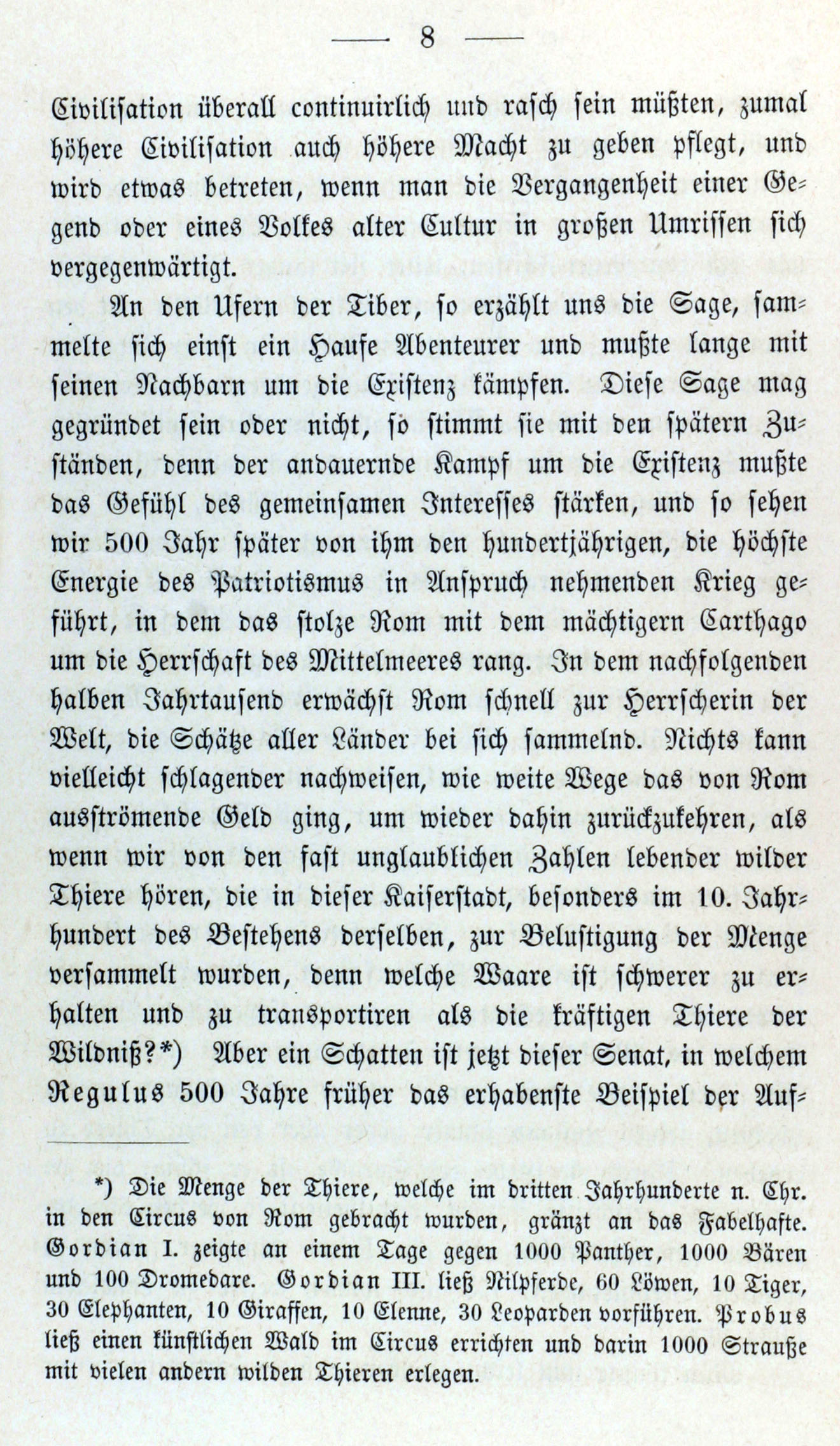 — 8 —

Civilisation überall continuirlich und rasch sein müßten, zumal höhere Civilisation auch höhere Macht zu geben pflegt, und wird etwas betreten, wenn man die Vergangenheit einer Gegend oder eines Volkes alter Cultur in großen Umrissen sich vergegenwärtigt.

An den Ufern der Tiber, so erzählt uns die Sage, sammelte sich einst ein Haufe Abenteurer und mußte lange mit seinen Nachbarn um die Existenz kämpfen. Diese Sage mag gegründet sein oder nicht, so stimmt sie mit den spätern Zuständen, denn der andauernde Kampf um die Existenz mußte das Gefühl des gemeinsamen Interesses stärken, und so sehen wir 500 Jahr später von ihm den hundertjährigen, die höchste Energie des Patriotismus in Anspruch nehmenden Krieg geführt, in dem das stolze Rom mit dem mächtigern Carthago um die Herrschaft des Mittelmeeres rang. In dem nachfolgenden halben Jahrtausend erwächst Rom schnell zur Herrscherin der Welt, die Schätze aller Länder bei sich sammelnd. Nichts kann vielleicht schlagender nachweisen, wie weite Wege das von Rom ausströmende Geld ging, um wieder dahin zurückzukehren, als wenn wir von den fast unglaublichen Zahlen lebender wilder Thiere hören, die in dieser Kaiserstadt, besonders im 10. Jahrhundert des Bestehens derselben, zur Belustigung der Menge versammelt wurden, denn welche Waare ist schwerer zu erhalten und zu transportiren als die kräftigen Thiere der Wildniß?*) Aber ein Schatten ist jetzt dieser Senat, in welchem Regulus 500 Jahre früher das erhabenste Beispiel der Auf-

*) Die Menge der Thiere, welche im dritten Jahrhunderte n. Chr. in den Circus von Rom gebracht wurden, gränzt an das Fabelhafte. Gordian I. zeigte an einem Tage gegen 1000 Panther, 1000 Bären und 100 Dromedare. Gordian III. ließ Nilpferde, 60 Löwen, 10 Tiger, 30 Elephanten, 10 Giraffen, 10 Elenne, 30 Leoparden vorführen. Probus ließ einen künstlichen Wald im Circus errichten und darin 1000 Strauße mit vielen andern wilden Thieren erlegen.